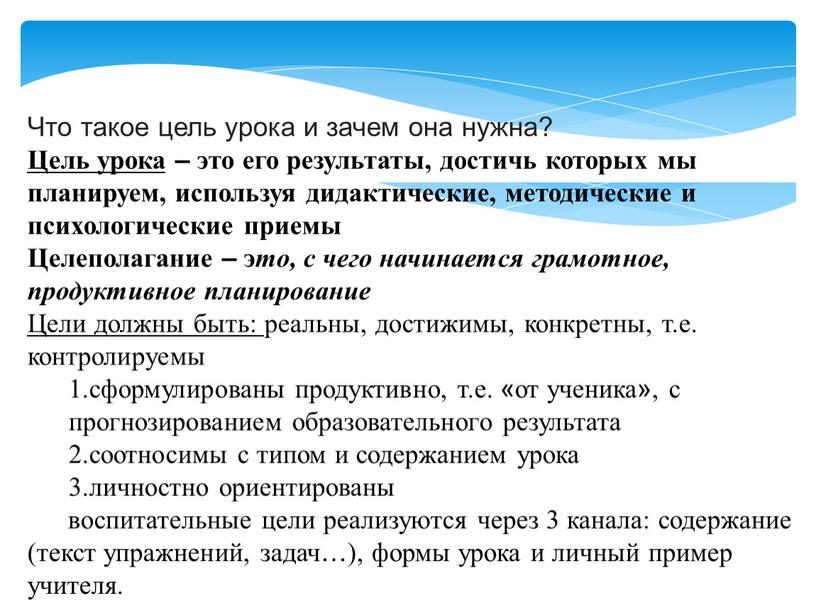 Что такое цель урока и зачем она нужна?
Цель урока – это его результаты, достичь которых мы планируем, используя дидактические, методические и психологические приемы
Целеполагание – это, с чего начинается грамотное, продуктивное планирование
Цели должны быть: реальны, достижимы, конкретны, т.е. контролируемы
1.сформулированы продуктивно, т.е. «от ученика», с прогнозированием образовательного результата
2.соотносимы с типом и содержанием урока
3.личностно ориентированы
воспитательные цели реализуются через 3 канала: содержание (текст упражнений, задач…), формы урока и личный пример учителя.